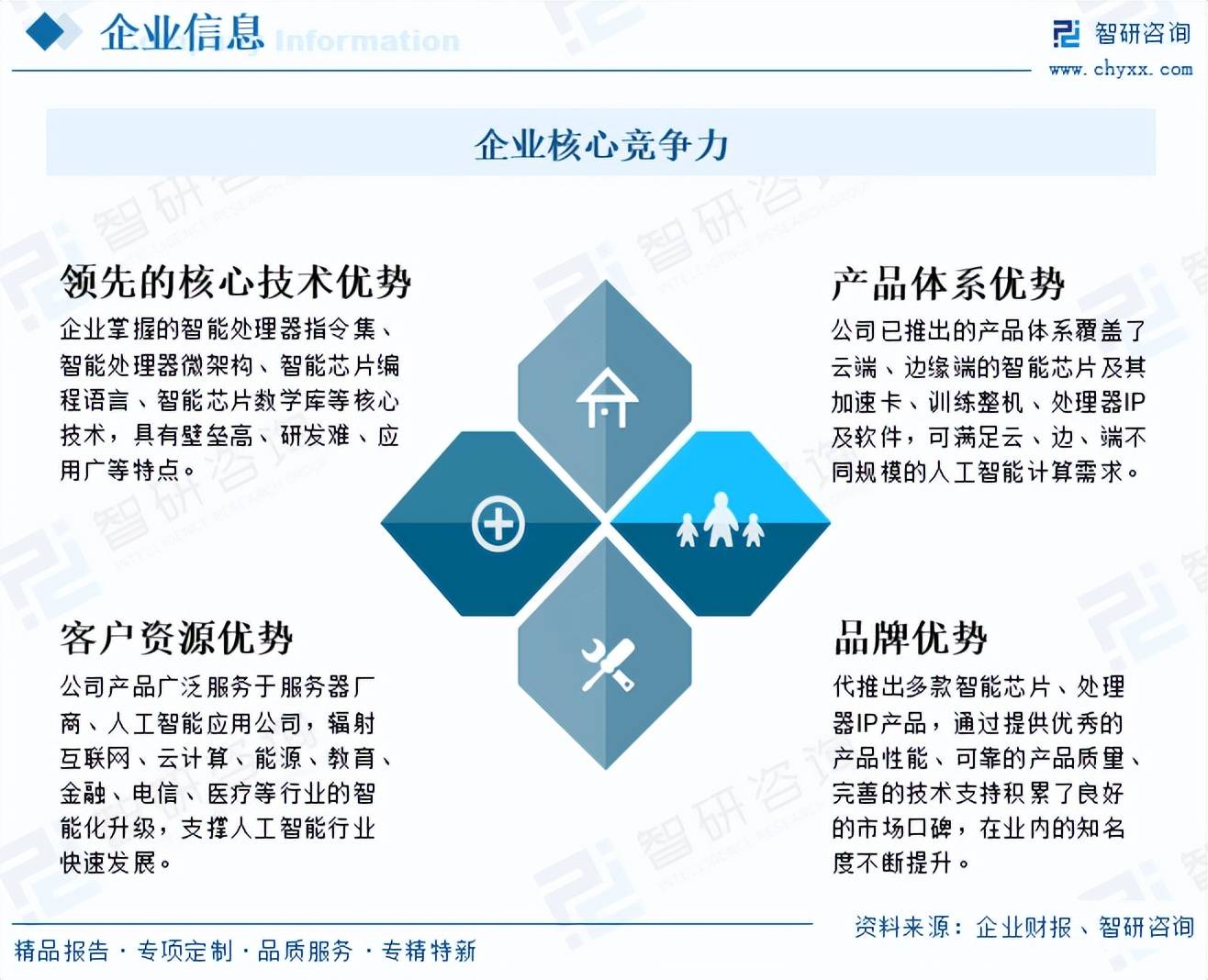 企业信息 Information

智研咨询
www.chyxx.com

企业核心竞争力

领先的核心技术优势

企业掌握的智能处理器指令集、智能处理器微架构、智能芯片编程语言、智能芯片数学库等核心技术，具有壁垒高、研发难、应用广等特点。

产品体系优势

公司已推出的产品体系覆盖了云端、边缘端的智能芯片及其加速卡、训练整机、处理器IP及软件，可满足云、边、端不同规模的人工智能计算需求。

客户资源优势

公司产品广泛服务于服务器厂商、人工智能应用公司，辐射互联网、云计算、能源、教育、金融、电信、医疗等行业的智能化升级，支撑人工智能行业快速发展。

品牌优势

代推出多款智能芯片、处理器IP产品，通过提供优秀的产品性能、可靠的产品质量、完善的技术支持积累了良好的市场口碑，在业内的知名度不断提升。

资料来源：企业财报、智研咨询

精品报告 · 专项定制 · 品质服务 · 专精特新